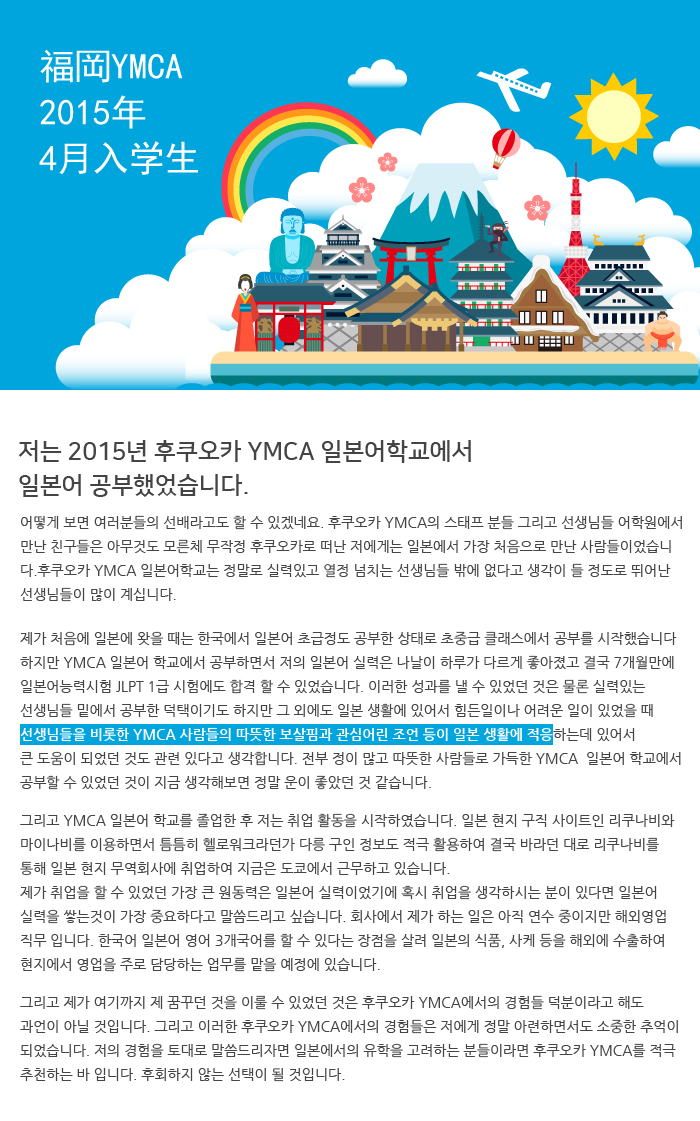 福岡YMCA
2015年
4月入学生

저는 2015년 후쿠오카 YMCA 일본어학교에서 일본어 공부했었습니다.

어떻게 보면 여러분들의 선배라고도 할 수 있겠네요. 후쿠오카 YMCA의 스태프 분들 그리고 선생님들 어학원에서 만난 친구들은 아무것도 모른체 무작정 후쿠오카로 떠난 저에게는 일본에서 가장 처음으로 만난 사람들이었습니다.후쿠오카 YMCA 일본어학교는 정말로 실력있고 열정 넘치는 선생님들 밖에 없다고 생각이 들 정도로 뛰어난 선생님들이 많이 계십니다.

제가 처음에 일본에 왔을 때는 한국에서 일본어 초급정도 공부한 상태로 초중급 클래스에서 공부를 시작했습니다 하지만 YMCA 일본어 학교에서 공부하면서 저의 일본어 실력은 나날이 하루가 다르게 좋아졌고 결국 7개월만에 일본어능력시험 JLPT 1급 시험에도 합격 할 수 있었습니다. 이러한 성과를 낼 수 있었던 것은 물론 실력있는 선생님들 밑에서 공부한 덕택이기도 하지만 그 외에도 일본 생활에 있어서 힘든일이나 어려운 일이 있었을 때 선생님들을 비롯한 YMCA 사람들의 따뜻한 보살핌과 관심어린 조언 등이 일본 생활에 적응하는데 있어서 큰 도움이 되었던 것도 관련 있다고 생각합니다. 전부 정이 많고 따뜻한 사람들로 가득한 YMCA 일본어 학교에서 공부할 수 있었던 것이 지금 생각해보면 정말 운이 좋았던 것 같습니다.

그리고 YMCA 일본어 학교를 졸업한 후 저는 취업 활동을 시작하였습니다. 일본 현지 구직 사이트인 리쿠나비와 마이나비를 이용하면서 틈틈히 헬로워크라던가 다릉 구인 정보도 적극 활용하여 결국 바라던 대로 리쿠나비를 통해 일본 현지 무역회사에 취업하여 지금은 도쿄에서 근무하고 있습니다.
제가 취업을 할 수 있었던 가장 큰 원동력은 일본어 실력이었기에 혹시 취업을 생각하시는 분이 있다면 일본어 실력을 쌓는것이 가장 중요하다고 말씀드리고 싶습니다. 회사에서 제가 하는 일은 아직 연수 중이지만 해외영업 직무 입니다. 한국어 일본어 영어 3개국어를 할 수 있다는 장점을 살려 일본의 식품, 사케 등을 해외에 수출하여 현지에서 영업을 주로 담당하는 업무를 맡을 예정에 있습니다.

그리고 제가 여기까지 제 꿈꾸던 것을 이룰 수 있었던 것은 후쿠오카 YMCA에서의 경험들 덕분이라고 해도 과언이 아닐 것입니다. 그리고 이러한 후쿠오카 YMCA에서의 경험들은 저에게 정말 아련하면서도 소중한 추억이 되었습니다. 저의 경험을 토대로 말씀드리자면 일본에서의 유학을 고려하는 분들이라면 후쿠오카 YMCA를 적극 추천하는 바 입니다. 후회하지 않는 선택이 될 것입니다.